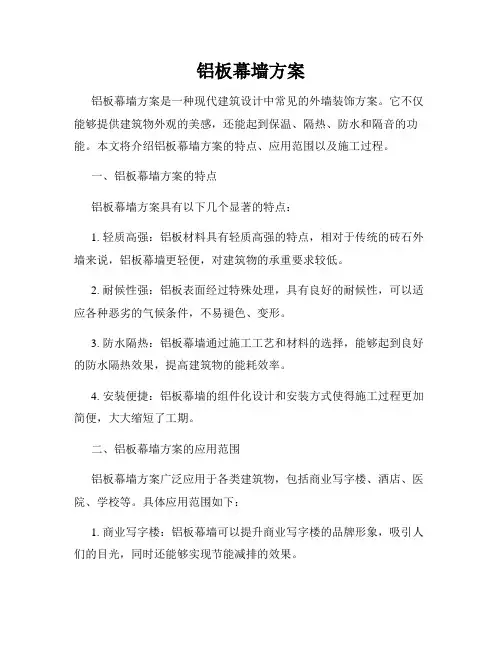 铝板幕墙方案

铝板幕墙方案是一种现代建筑设计中常见的外墙装饰方案。它不仅能够提供建筑物外观的美感，还能起到保温、隔热、防水和隔音的功能。本文将介绍铝板幕墙方案的特点、应用范围以及施工过程。

一、铝板幕墙方案的特点

铝板幕墙方案具有以下几个显著的特点：

1. 轻质高强：铝板材料具有轻质高强的特点，相对于传统的砖石外墙来说，铝板幕墙更轻便，对建筑物的承重要求较低。

2. 耐候性强：铝板表面经过特殊处理，具有良好的耐候性，可以适应各种恶劣的气候条件，不易褪色、变形。

3. 防水隔热：铝板幕墙通过施工工艺和材料的选择，能够起到良好的防水隔热效果，提高建筑物的能耗效率。

4. 安装便捷：铝板幕墙的组件化设计和安装方式使得施工过程更加简便，大大缩短了工期。

二、铝板幕墙方案的应用范围

铝板幕墙方案广泛应用于各类建筑物，包括商业写字楼、酒店、医院、学校等。具体应用范围如下：

1. 商业写字楼：铝板幕墙可以提升商业写字楼的品牌形象，吸引人们的目光，同时还能够实现节能减排的效果。